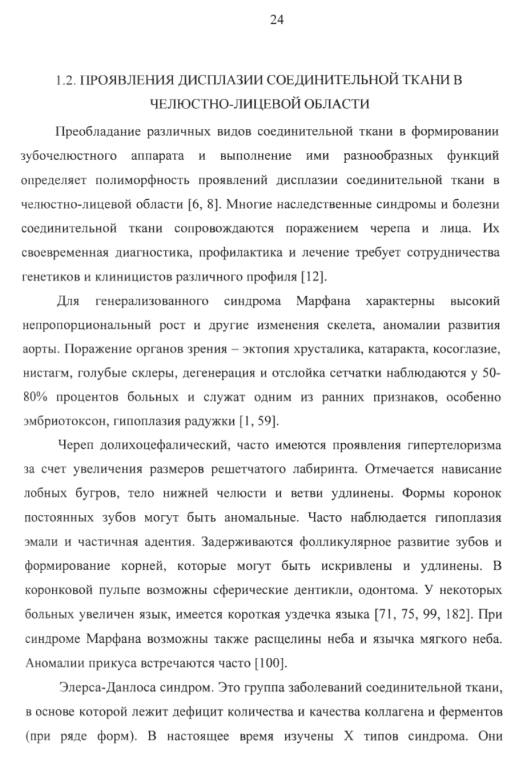 24

1.2. ПРОЯВЛЕНИЯ ДИСПЛАЗИИ СОЕДИНИТЕЛЬНОЙ ТКАНИ В ЧЕЛЮСТНО-ЛИЦЕВОЙ ОБЛАСТИ

Преобладание различных видов соединительной ткани в формировании зубочелюстного аппарата и выполнение ими разнообразных функций определяет полиморфность проявлений дисплазии соединительной ткани в челюстно-лицевой области [6, 8]. Многие наследственные синдромы и болезни соединительной ткани сопровождаются поражением черепа и лица. Их своевременная диагностика, профилактика и лечение требует сотрудничества генетиков и клиницистов различного профиля [12].

Для генерализованного синдрома Марфана характерны высокий непропорциональный рост и другие изменения скелета, аномалии развития аорты. Поражение органов зрения – эктопия хрусталика, катаракта, косоглазие, нистагм, голубые склеры, дегенерация и отслойка сетчатки наблюдаются у 50-80% процентов больных и служат одним из ранних признаков, особенно эмбриотоксон, гипоплазия радужки [1, 59].

Череп долихоцефалический, часто имеются проявления гипертелоризма за счет увеличения размеров решетчатого лабиринта. Отмечается нависание лобных бугров, тело нижней челюсти и ветви удлинены. Формы коронок постоянных зубов могут быть аномальные. Часто наблюдается гипоплазия эмали и частичная адентия. Задерживаются фолликулярное развитие зубов и формирование корней, которые могут быть искривлены и удлинены. В коронковой пульпе возможны сферические дентикли, одонтома. У некоторых больных увеличен язык, имеется короткая уздечка языка [71, 75, 99, 182]. При синдроме Марфана возможны также расщелины неба и язычка мягкого неба. Аномалии прикуса встречаются часто [100].

Элерса-Данлоса синдром. Это группа заболеваний соединительной ткани, в основе которой лежит дефицит количества и качества коллагена и ферментов (при ряде форм). В настоящее время изучены X типов синдрома. Они